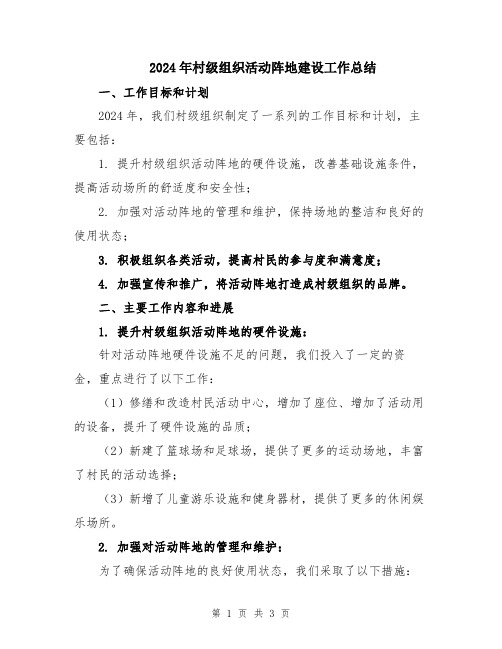 2024年村级组织活动阵地建设工作总结

一、工作目标和计划

2024年，我们村级组织制定了一系列的工作目标和计划，主要包括：

1. 提升村级组织活动阵地的硬件设施，改善基础设施条件，提高活动场所的舒适度和安全性；

2. 加强对活动阵地的管理和维护，保持场地的整洁和良好的使用状态；

3. 积极组织各类活动，提高村民的参与度和满意度；

4. 加强宣传和推广，将活动阵地打造成村级组织的品牌。

二、主要工作内容和进展

1. 提升村级组织活动阵地的硬件设施：

针对活动阵地硬件设施不足的问题，我们投入了一定的资金，重点进行了以下工作：

（1）修缮和改造村民活动中心，增加了座位、增加了活动用的设备，提升了硬件设施的品质；

（2）新建了篮球场和足球场，提供了更多的运动场地，丰富了村民的活动选择；

（3）新增了儿童游乐设施和健身器材，提供了更多的休闲娱乐场所。

2. 加强对活动阵地的管理和维护：

为了确保活动阵地的良好使用状态，我们采取了以下措施：

第 1 页 共 3 页